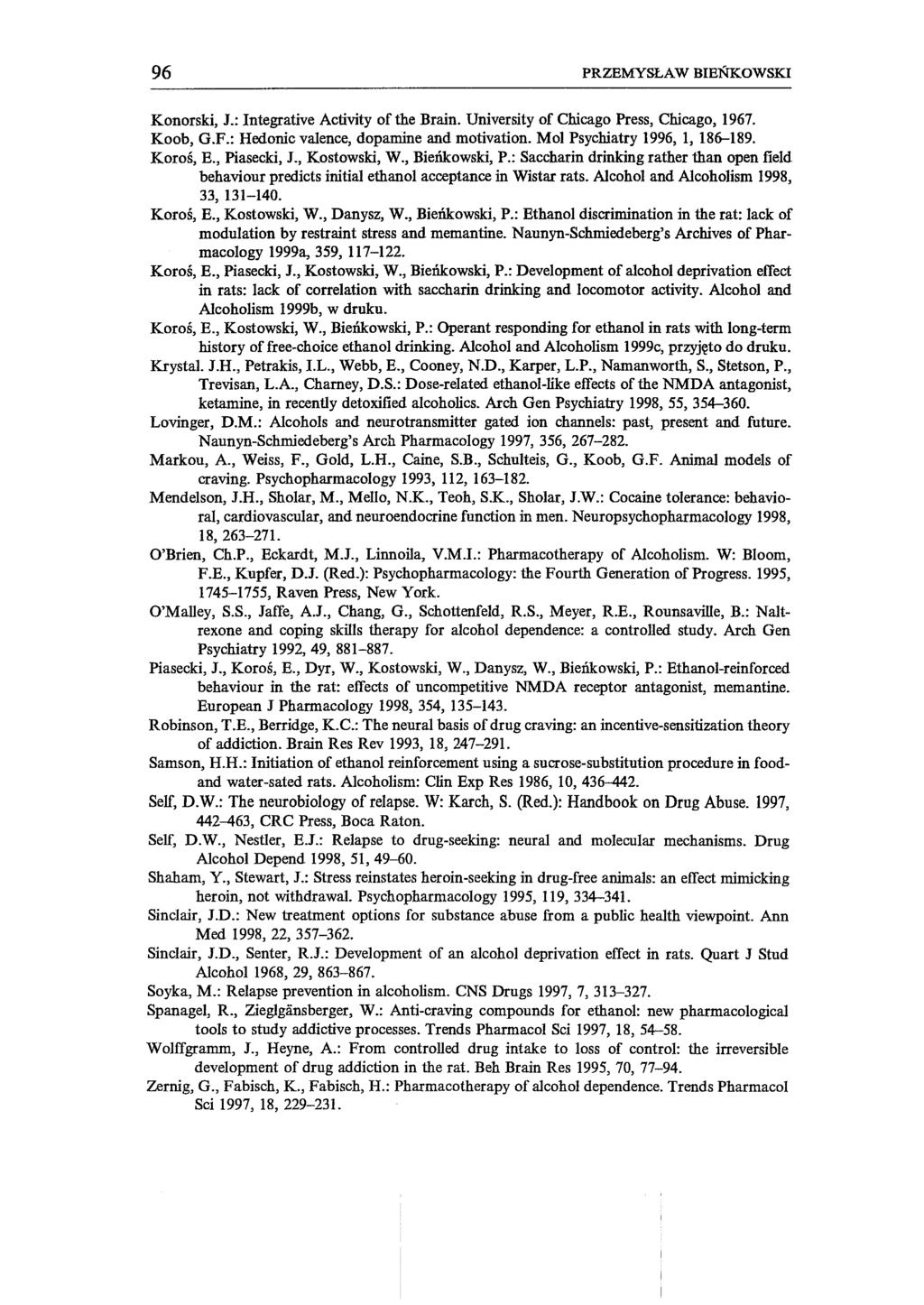 96 PRZEMYSŁAW BIEŃKOWSKI

Konorski, J.: Integrative Activity of the Brain. University of Chicago Press, Chicago, 1967.

Koob, G.F.: Hedonic valence, dopamine and motivation. Mol Psychiatry 1996, 1, 186–189.

Koroś, E., Piasecki, J., Kostowski, W., Bieńkowski, P.: Saccharin drinking rather than open field behaviour predicts initial ethanol acceptance in Wistar rats. Alcohol and Alcoholism 1998, 33, 131–140.

Koroś, E., Kostowski, W., Danysz, W., Bieńkowski, P.: Ethanol discrimination in the rat: lack of modulation by restraint stress and memantine. Naunyn-Schmiedeberg's Archives of Pharmacology 1999a, 359, 117–122.

Koroś, E., Piasecki, J., Kostowski, W., Bieńkowski, P.: Development of alcohol deprivation effect in rats: lack of correlation with saccharin drinking and locomotor activity. Alcohol and Alcoholism 1999b, w druku.

Koroś, E., Kostowski, W., Bieńkowski, P.: Operant responding for ethanol in rats with long-term history of free-choice ethanol drinking. Alcohol and Alcoholism 1999c, przyjęto do druku.

Krystal. J.H., Petrakis, I.L., Webb, E., Cooney, N.D., Karper, L.P., Namanworth, S., Stetson, P., Trevisan, L.A., Charney, D.S.: Dose-related ethanol-like effects of the NMDA antagonist, ketamine, in recently detoxified alcoholics. Arch Gen Psychiatry 1998, 55, 354–360.

Lovinger, D.M.: Alcohols and neurotransmitter gated ion channels: past, present and future. Naunyn-Schmiedeberg's Arch Pharmacology 1997, 356, 267–282.

Markou, A., Weiss, F., Gold, L.H., Caine, S.B., Schulteis, G., Koob, G.F. Animal models of craving. Psychopharmacology 1993, 112, 163–182.

Mendelson, J.H., Sholar, M., Mello, N.K., Teoh, S.K., Sholar, J.W.: Cocaine tolerance: behavioral, cardiovascular, and neuroendocrine function in men. Neuropsychopharmacology 1998, 18, 263–271.

O'Brien, Ch.P., Eckardt, M.J., Linnoila, V.M.I.: Pharmacotherapy of Alcoholism. W: Bloom, F.E., Kupfer, D.J. (Red.): Psychopharmacology: the Fourth Generation of Progress. 1995, 1745–1755, Raven Press, New York.

O'Malley, S.S., Jaffe, A.J., Chang, G., Schottenfeld, R.S., Meyer, R.E., Rounsaville, B.: Naltrexone and coping skills therapy for alcohol dependence: a controlled study. Arch Gen Psychiatry 1992, 49, 881–887.

Piasecki, J., Koroś, E., Dyr, W., Kostowski, W., Danysz, W., Bieńkowski, P.: Ethanol-reinforced behaviour in the rat: effects of uncompetitive NMDA receptor antagonist, memantine. European J Pharmacology 1998, 354, 135–143.

Robinson, T.E., Berridge, K.C.: The neural basis of drug craving: an incentive-sensitization theory of addiction. Brain Res Rev 1993, 18, 247–291.

Samson, H.H.: Initiation of ethanol reinforcement using a sucrose-substitution procedure in food- and water-sated rats. Alcoholism: Clin Exp Res 1986, 10, 436–442.

Self, D.W.: The neurobiology of relapse. W: Karch, S. (Red.): Handbook on Drug Abuse. 1997, 442–463, CRC Press, Boca Raton.

Self, D.W., Nestler, E.J.: Relapse to drug-seeking: neural and molecular mechanisms. Drug Alcohol Depend 1998, 51, 49–60.

Shaham, Y., Stewart, J.: Stress reinstates heroin-seeking in drug-free animals: an effect mimicking heroin, not withdrawal. Psychopharmacology 1995, 119, 334–341.

Sinclair, J.D.: New treatment options for substance abuse from a public health viewpoint. Ann Med 1998, 22, 357–362.

Sinclair, J.D., Senter, R.J.: Development of an alcohol deprivation effect in rats. Quart J Stud Alcohol 1968, 29, 863–867.

Soyka, M.: Relapse prevention in alcoholism. CNS Drugs 1997, 7, 313–327.

Spanagel, R., Zieglgänsberger, W.: Anti-craving compounds for ethanol: new pharmacological tools to study addictive processes. Trends Pharmacol Sci 1997, 18, 54–58.

Wolffgramm, J., Heyne, A.: From controlled drug intake to loss of control: the irreversible development of drug addiction in the rat. Beh Brain Res 1995, 70, 77–94.

Zernig, G., Fabisch, K., Fabisch, H.: Pharmacotherapy of alcohol dependence. Trends Pharmacol Sci 1997, 18, 229–231.